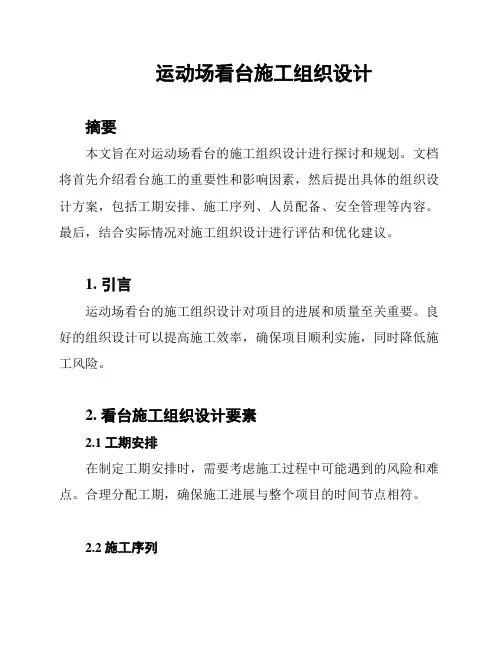 运动场看台施工组织设计

摘要

本文旨在对运动场看台的施工组织设计进行探讨和规划。文档将首先介绍看台施工的重要性和影响因素，然后提出具体的组织设计方案，包括工期安排、施工序列、人员配备、安全管理等内容。最后，结合实际情况对施工组织设计进行评估和优化建议。

1. 引言

运动场看台的施工组织设计对项目的进展和质量至关重要。良好的组织设计可以提高施工效率，确保项目顺利实施，同时降低施工风险。

2. 看台施工组织设计要素

2.1 工期安排

在制定工期安排时，需要考虑施工过程中可能遇到的风险和难点。合理分配工期，确保施工进展与整个项目的时间节点相符。

2.2 施工序列